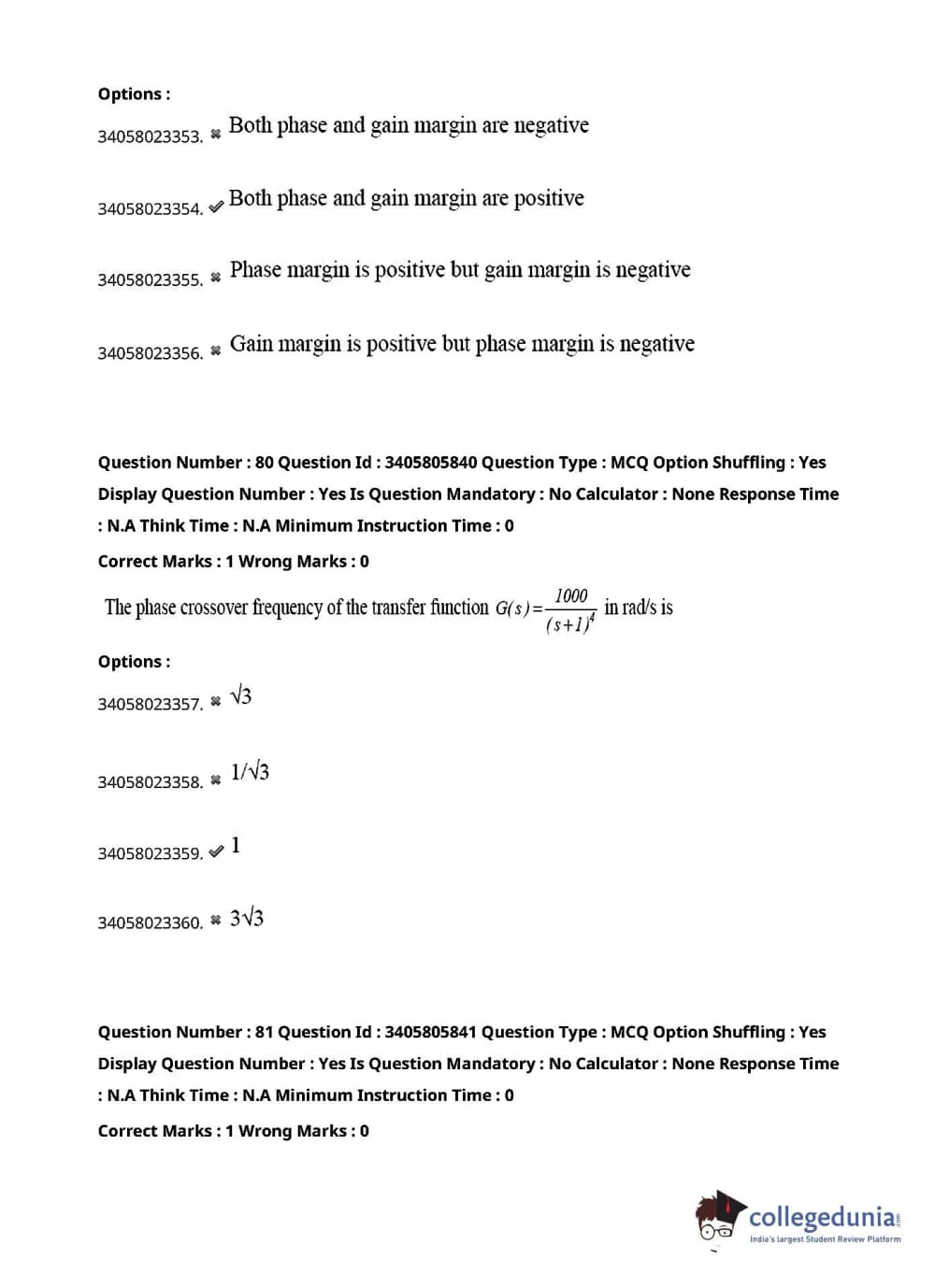 Options :

34058023353. ✖ Both phase and gain margin are negative

34058023354. ✔ Both phase and gain margin are positive

34058023355. ✖ Phase margin is positive but gain margin is negative

34058023356. ✖ Gain margin is positive but phase margin is negative

Question Number : 80 Question Id : 3405805840 Question Type : MCQ Option Shuffling : Yes Display Question Number : Yes Is Question Mandatory : No Calculator : None Response Time : N.A Think Time : N.A Minimum Instruction Time : 0

Correct Marks : 1 Wrong Marks : 0

The phase crossover frequency of the transfer function $G(s)=\frac{1000}{(s+1)^4}$ in rad/s is

Options :

34058023357. ✖ $\sqrt{3}$

34058023358. ✖ $1/\sqrt{3}$

34058023359. ✔ 1

34058023360. ✖ $3\sqrt{3}$

Question Number : 81 Question Id : 3405805841 Question Type : MCQ Option Shuffling : Yes Display Question Number : Yes Is Question Mandatory : No Calculator : None Response Time : N.A Think Time : N.A Minimum Instruction Time : 0

Correct Marks : 1 Wrong Marks : 0

collegedunia.com
India's largest Student Review Platform